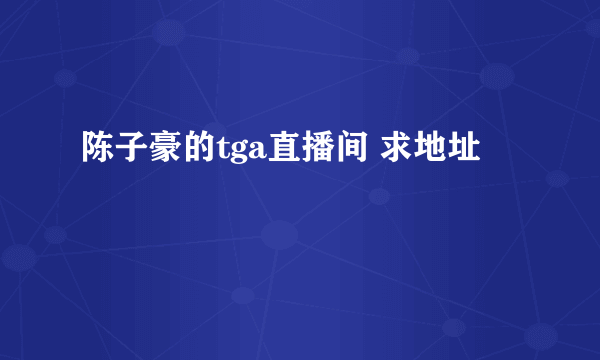 陈子豪的tga直播间 求地址